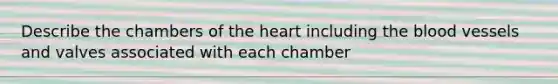 Describe the chambers of the heart including the blood vessels and valves associated with each chamber